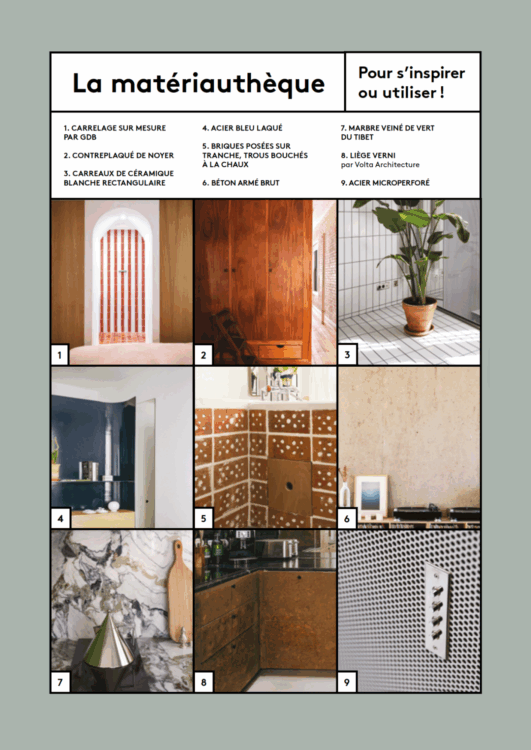 La matériauthèque

Pour s'inspirer ou utiliser !

1. CARRELAGE SUR MESURE PAR GDB

2. CONTREPLAQUÉ DE NOYER

3. CARREAUX DE CÉRAMIQUE BLANCHE RECTANGULAIRE

4. ACIER BLEU LAQUÉ

5. BRIQUES POSÉES SUR TRANCHE, TROUS BOUCHÉS À LA CHAUX

6. BÉTON ARMÉ BRUT

7. MARBRE VEINÉ DE VERT DU TIBET

8. LIÈGE VERNI par Volta Architecture

9. ACIER MICROPERFORÉ

1

2

3

4

5

6

7

8

9